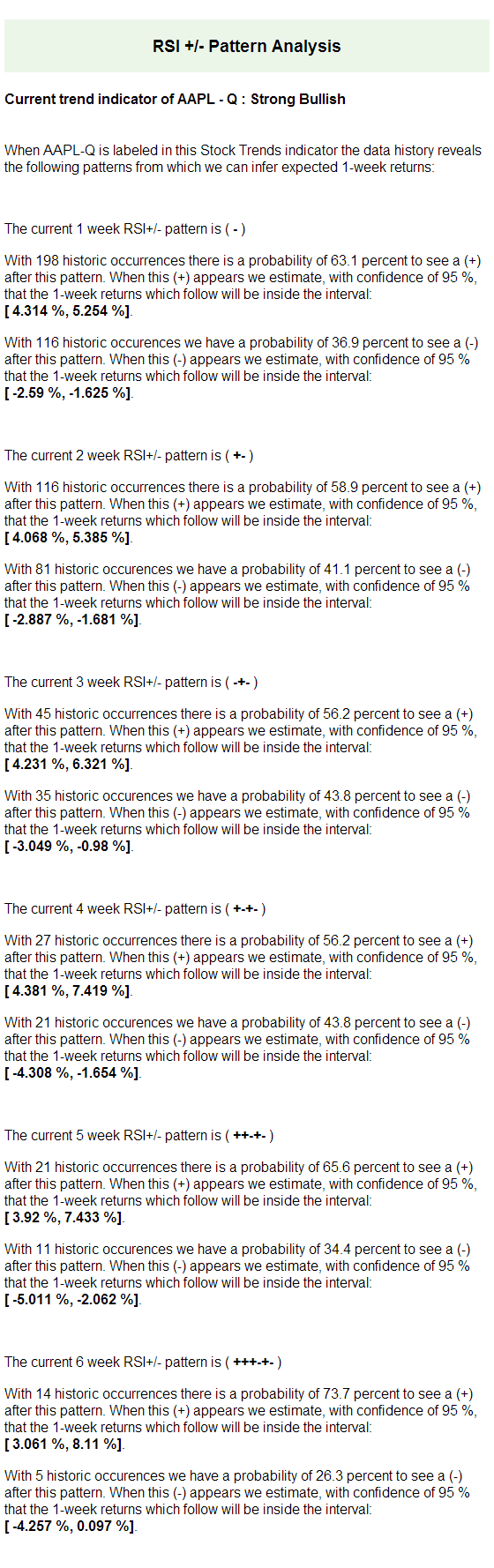 RSI +/- Pattern Analysis

Current trend indicator of AAPL - Q : Strong Bullish

When AAPL-Q is labeled in this Stock Trends indicator the data history reveals the following patterns from which we can infer expected 1-week returns:

The current 1 week RSI+/- pattern is ( - )

With 198 historic occurrences there is a probability of 63.1 percent to see a (+) after this pattern. When this (+) appears we estimate, with confidence of 95 %, that the 1-week returns which follow will be inside the interval: [ 4.314 %, 5.254 %].

With 116 historic occurences we have a probability of 36.9 percent to see a (-) after this pattern. When this (-) appears we estimate, with confidence of 95 % that the 1-week returns which follow will be inside the interval: [ -2.59 %, -1.625 %].

The current 2 week RSI+/- pattern is ( +- )

With 116 historic occurrences there is a probability of 58.9 percent to see a (+) after this pattern. When this (+) appears we estimate, with confidence of 95 %, that the 1-week returns which follow will be inside the interval: [ 4.068 %, 5.385 %].

With 81 historic occurences we have a probability of 41.1 percent to see a (-) after this pattern. When this (-) appears we estimate, with confidence of 95 % that the 1-week returns which follow will be inside the interval: [ -2.887 %, -1.681 %].

The current 3 week RSI+/- pattern is ( -+- )

With 45 historic occurrences there is a probability of 56.2 percent to see a (+) after this pattern. When this (+) appears we estimate, with confidence of 95 %, that the 1-week returns which follow will be inside the interval: [ 4.231 %, 6.321 %].

With 35 historic occurences we have a probability of 43.8 percent to see a (-) after this pattern. When this (-) appears we estimate, with confidence of 95 % that the 1-week returns which follow will be inside the interval: [ -3.049 %, -0.98 %].

The current 4 week RSI+/- pattern is ( +-+- )

With 27 historic occurrences there is a probability of 56.2 percent to see a (+) after this pattern. When this (+) appears we estimate, with confidence of 95 %, that the 1-week returns which follow will be inside the interval: [ 4.381 %, 7.419 %].

With 21 historic occurences we have a probability of 43.8 percent to see a (-) after this pattern. When this (-) appears we estimate, with confidence of 95 % that the 1-week returns which follow will be inside the interval: [ -4.308 %, -1.654 %].

The current 5 week RSI+/- pattern is ( ++-+- )

With 21 historic occurrences there is a probability of 65.6 percent to see a (+) after this pattern. When this (+) appears we estimate, with confidence of 95 %, that the 1-week returns which follow will be inside the interval: [ 3.92 %, 7.433 %].

With 11 historic occurences we have a probability of 34.4 percent to see a (-) after this pattern. When this (-) appears we estimate, with confidence of 95 % that the 1-week returns which follow will be inside the interval: [ -5.011 %, -2.062 %].

The current 6 week RSI+/- pattern is ( +++-+- )

With 14 historic occurrences there is a probability of 73.7 percent to see a (+) after this pattern. When this (+) appears we estimate, with confidence of 95 %, that the 1-week returns which follow will be inside the interval: [ 3.061 %, 8.11 %].

With 5 historic occurences we have a probability of 26.3 percent to see a (-) after this pattern. When this (-) appears we estimate, with confidence of 95 % that the 1-week returns which follow will be inside the interval: [ -4.257 %, 0.097 %].